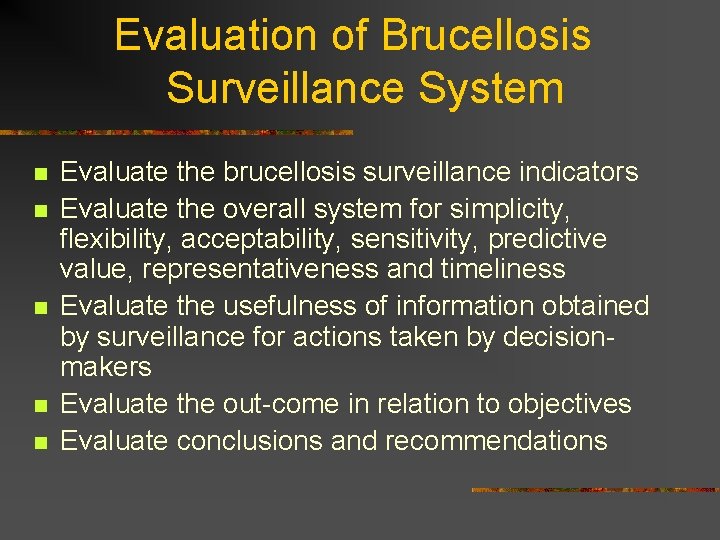 Evaluation of Brucellosis Surveillance System

- Evaluate the brucellosis surveillance indicators
- Evaluate the overall system for simplicity, flexibility, acceptability, sensitivity, predictive value, representativeness and timeliness
- Evaluate the usefulness of information obtained by surveillance for actions taken by decision-makers
- Evaluate the out-come in relation to objectives
- Evaluate conclusions and recommendations